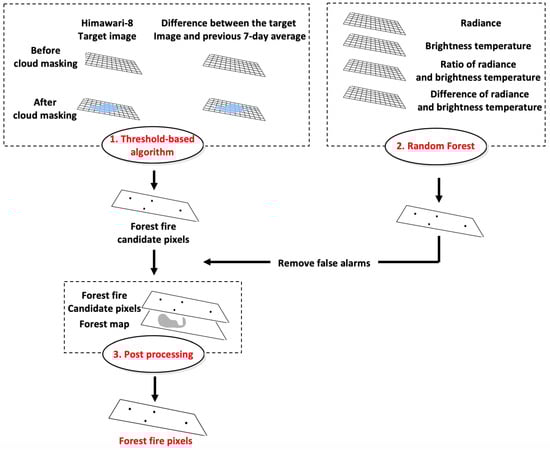 Himawari-8
Target image

Difference between the target
Image and previous 7-day average

Before
cloud masking

After
cloud masking

1. Threshold-based
algorithm

Radiance

Brightness temperature

Ratio of radiance
and brightness temperature

Difference of radiance
and brightness temperature

2. Random Forest

Forest fire
candidate pixels

Remove false alarms

Forest fire
Candidate pixels

Forest map

3. Post processing

Forest fire pixels